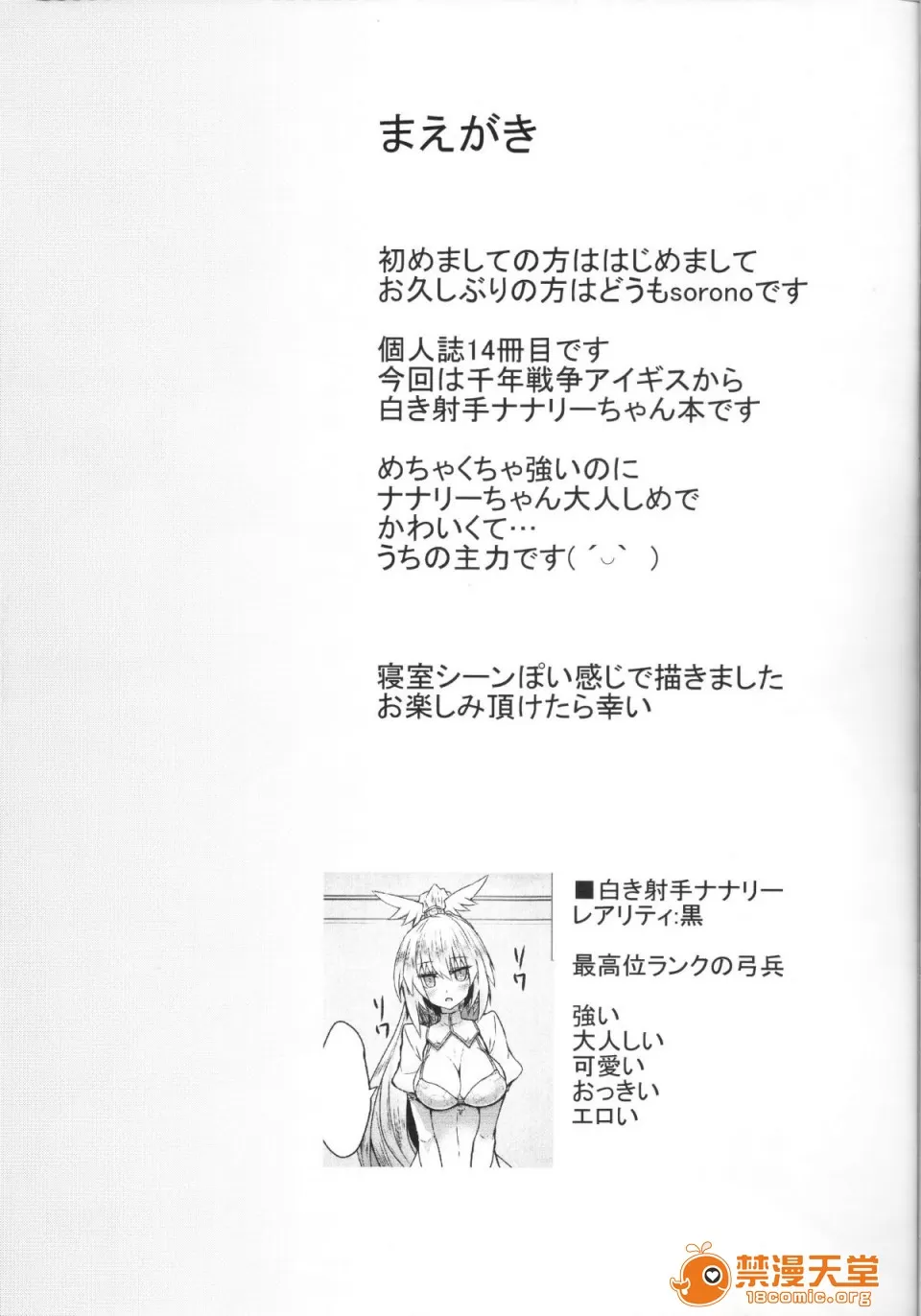 まえがき

初めましての方ははじめまして
お久しぶりの方はどうもsoronoです

個人誌14冊目です
今回は千年戦争アイギスから
白き射手ナナリーちゃん本です

めちゃくちゃ強いのに
ナナリーちゃん大人しめで
かわいくて…
うちの主力です( ´◡` )

寝室シーンぽい感じで描きました
お楽しみ頂けたら幸い

ソワ
ソワ

■白き射手ナナリー
レアリティ:黒

最高位ランクの弓兵

強い
大人しい
可愛い
おっきい
エロい

禁漫天堂
18comic.org